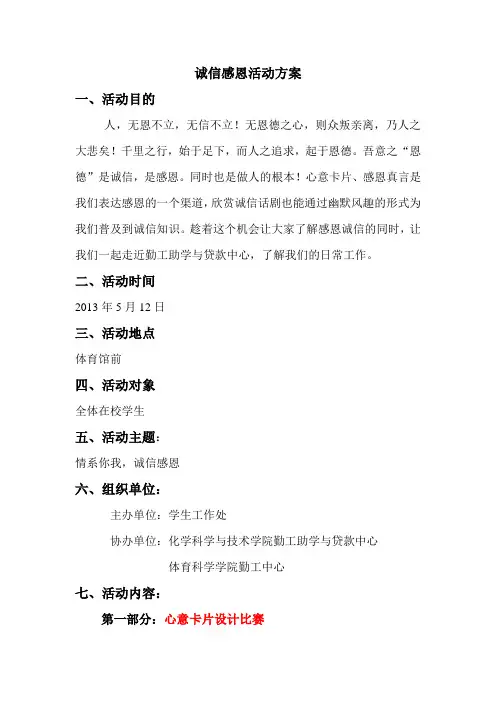 诚信感恩活动方案

一、活动目的

人，无恩不立，无信不立！无恩德之心，则众叛亲离，乃人之大悲矣！千里之行，始于足下，而人之追求，起于恩德。吾意之“恩德”是诚信，是感恩。同时也是做人的根本！心意卡片、感恩真言是我们表达感恩的一个渠道，欣赏诚信话剧也能通过幽默风趣的形式为我们普及到诚信知识。趁着这个机会让大家了解感恩诚信的同时，让我们一起走近勤工助学与贷款中心，了解我们的日常工作。

二、活动时间

2013 年 5 月 12 日

三、活动地点

体育馆前

四、活动对象

全体在校学生

五、活动主题：

情系你我，诚信感恩

六、组织单位：

主办单位：学生工作处

协办单位：化学科学与技术学院勤工助学与贷款中心

体育科学学院勤工中心

七、活动内容：

第一部分：心意卡片设计比赛